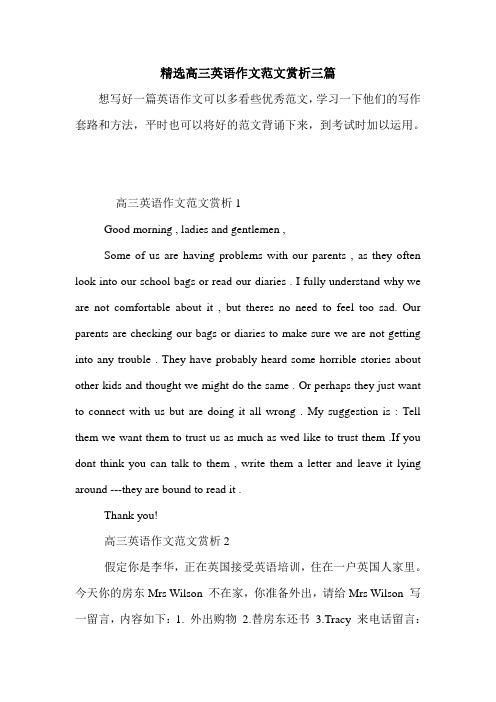 精选高三英语作文范文赏析三篇

想写好一篇英语作文可以多看些优秀范文，学习一下他们的写作套路和方法，平时也可以将好的范文背诵下来，到考试时加以运用。

高三英语作文范文赏析 1

Good morning , ladies and gentlemen ,

Some of us are having problems with our parents , as they often look into our school bags or read our diaries . I fully understand why we are not comfortable about it , but theres no need to feel too sad. Our parents are checking our bags or diaries to make sure we are not getting into any trouble . They have probably heard some horrible stories about other kids and thought we might do the same . Or perhaps they just want to connect with us but are doing it all wrong . My suggestion is : Tell them we want them to trust us as much as wed like to trust them .If you dont think you can talk to them , write them a letter and leave it lying around ---they are bound to read it .

Thank you!

高三英语作文范文赏析 2

假定你是李华，正在英国接受英语培训，住在一户英国人家里。今天你的房东 Mrs Wilson 不在家，你准备外出，请给 Mrs Wilson 写一留言，内容如下：1. 外出购物 2.替房东还书 3.Tracy 来电话留言：